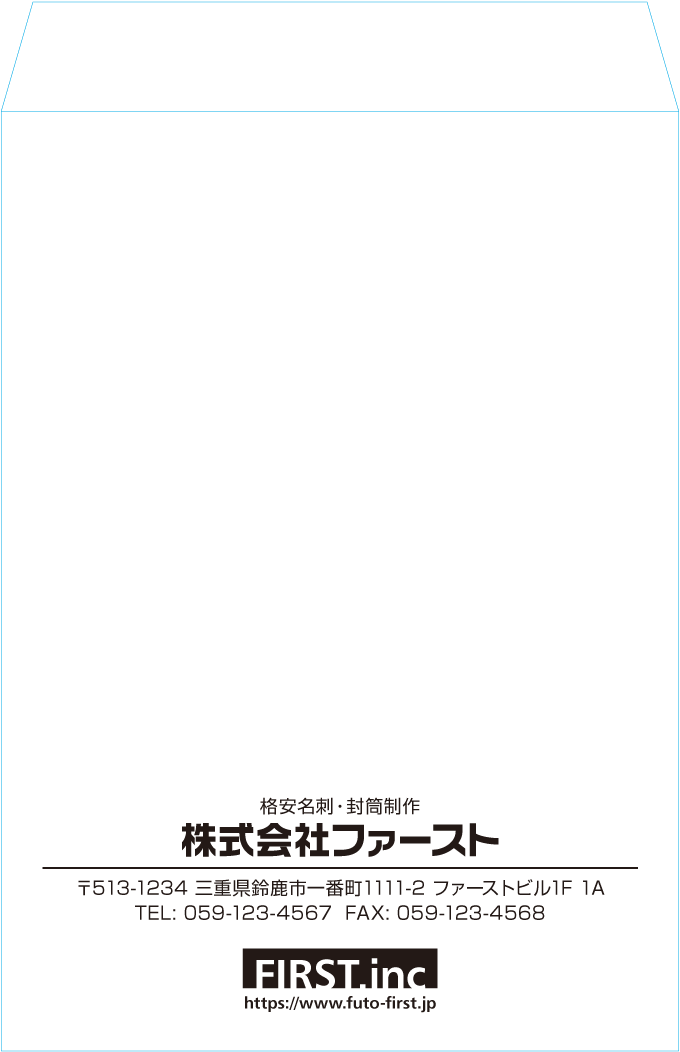 格安名刺・封筒制作
株式会社ファースト

〒513-1234 三重県鈴鹿市一番町1111-2 ファーストビル1F 1A
TEL: 059-123-4567 FAX: 059-123-4568

FIRST.inc
https://www.futo-first.jp